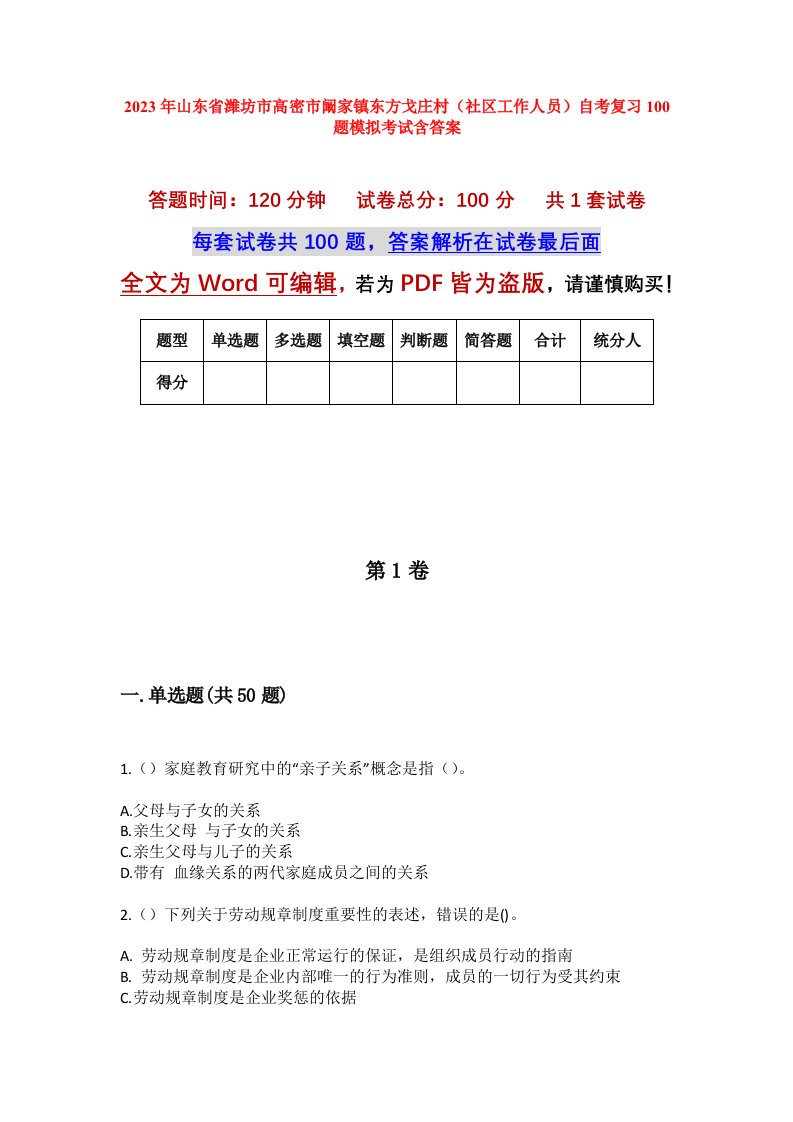 2023年山东省潍坊市高密市阚家镇东方戈庄村（社区工作人员）自考复习100题模拟考试含答案

答题时间：120分钟　　试卷总分：100分　　共1套试卷

每套试卷共100题，答案解析在试卷最后面

全文为Word可编辑，若为PDF皆为盗版，请谨慎购买！

| 题型 | 单选题 | 多选题 | 填空题 | 判断题 | 简答题 | 合计 | 统分人 |
|---|---|---|---|---|---|---|---|
| 得分 | | | | | | | |

第1卷

一.单选题(共50题)

1.（）家庭教育研究中的“亲子关系”概念是指（）。

A.父母与子女的关系
B.亲生父母 与子女的关系
C.亲生父母与儿子的关系
D.带有 血缘关系的两代家庭成员之间的关系

2.（）下列关于劳动规章制度重要性的表述，错误的是()。

A. 劳动规章制度是企业正常运行的保证，是组织成员行动的指南
B. 劳动规章制度是企业内部唯一的行为准则，成员的一切行为受其约束
C.劳动规章制度是企业奖惩的依据